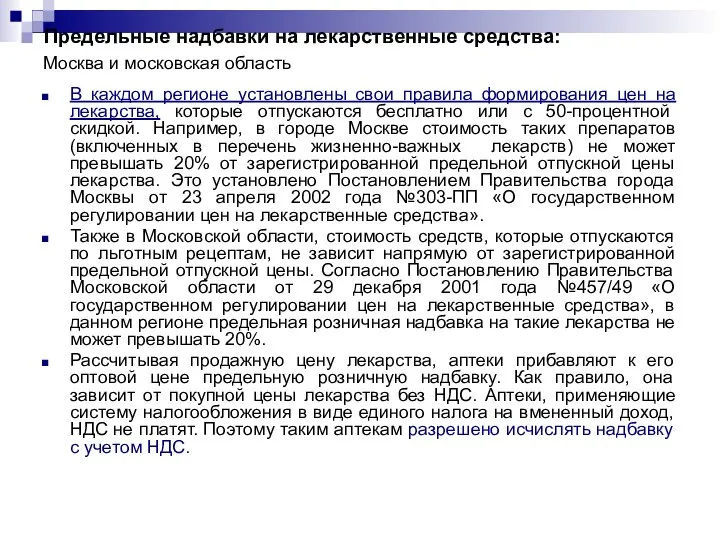 Предельные надбавки на лекарственные средства:

Москва и московская область

В каждом регионе установлены свои правила формирования цен на лекарства, которые отпускаются бесплатно или с 50-процентной скидкой. Например, в городе Москве стоимость таких препаратов (включенных в перечень жизненно-важных лекарств) не может превышать 20% от зарегистрированной предельной отпускной цены лекарства. Это установлено Постановлением Правительства города Москвы от 23 апреля 2002 года №303-ПП «О государственном регулировании цен на лекарственные средства».

Также в Московской области, стоимость средств, которые отпускаются по льготным рецептам, не зависит напрямую от зарегистрированной предельной отпускной цены. Согласно Постановлению Правительства Московской области от 29 декабря 2001 года №457/49 «О государственном регулировании цен на лекарственные средства», в данном регионе предельная розничная надбавка на такие лекарства не может превышать 20%.

Рассчитывая продажную цену лекарства, аптеки прибавляют к его оптовой цене предельную розничную надбавку. Как правило, она зависит от покупной цены лекарства без НДС. Аптеки, применяющие систему налогообложения в виде единого налога на вмененный доход, НДС не платят. Поэтому таким аптекам разрешено исчислять надбавку с учетом НДС.